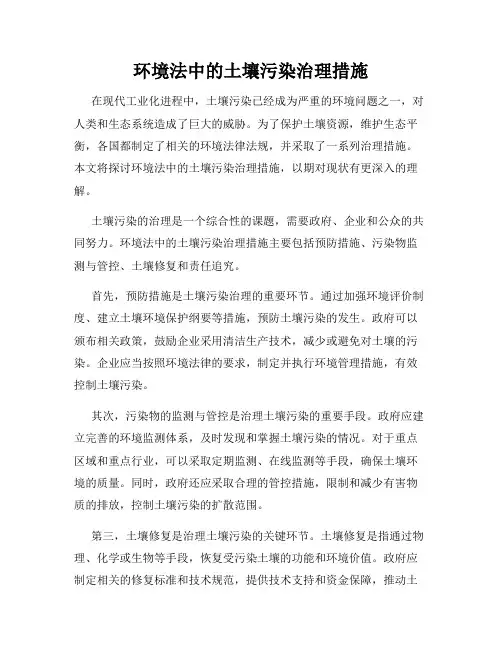 环境法中的土壤污染治理措施

在现代工业化进程中，土壤污染已经成为严重的环境问题之一，对人类和生态系统造成了巨大的威胁。为了保护土壤资源，维护生态平衡，各国都制定了相关的环境法律法规，并采取了一系列治理措施。本文将探讨环境法中的土壤污染治理措施，以期对现状有更深入的理解。

土壤污染的治理是一个综合性的课题，需要政府、企业和公众的共同努力。环境法中的土壤污染治理措施主要包括预防措施、污染物监测与管控、土壤修复和责任追究。

首先，预防措施是土壤污染治理的重要环节。通过加强环境评价制度、建立土壤环境保护纲要等措施，预防土壤污染的发生。政府可以颁布相关政策，鼓励企业采用清洁生产技术，减少或避免对土壤的污染。企业应当按照环境法律的要求，制定并执行环境管理措施，有效控制土壤污染。

其次，污染物的监测与管控是治理土壤污染的重要手段。政府应建立完善的环境监测体系，及时发现和掌握土壤污染的情况。对于重点区域和重点行业，可以采取定期监测、在线监测等手段，确保土壤环境的质量。同时，政府还应采取合理的管控措施，限制和减少有害物质的排放，控制土壤污染的扩散范围。

第三，土壤修复是治理土壤污染的关键环节。土壤修复是指通过物理、化学或生物等手段，恢复受污染土壤的功能和环境价值。政府应制定相关的修复标准和技术规范，提供技术支持和资金保障，推动土